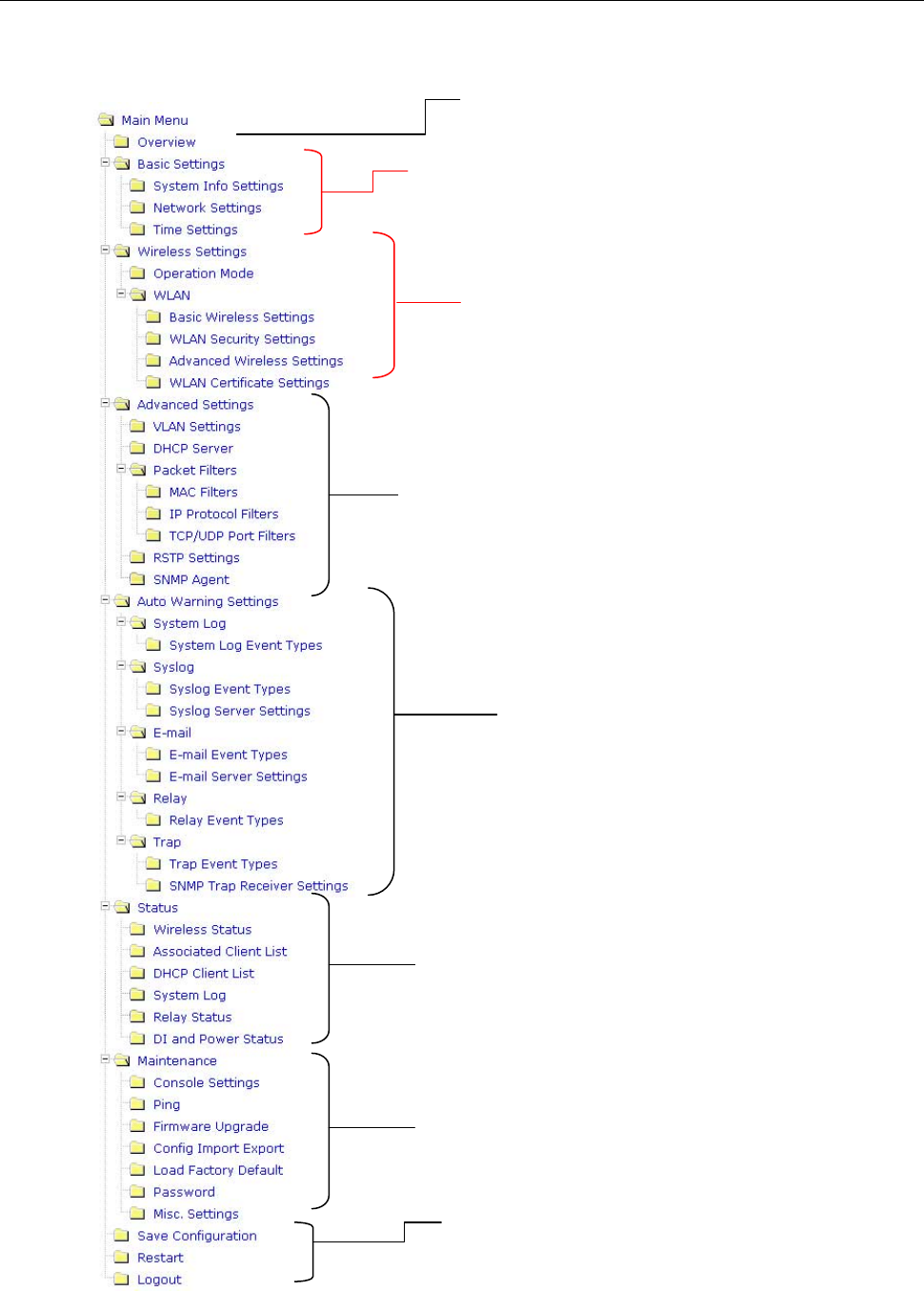 Main Menu
Overview
Basic Settings
System Info Settings
Network Settings
Time Settings
Wireless Settings
Operation Mode
WLAN
Basic Wireless Settings
WLAN Security Settings
Advanced Wireless Settings
WLAN Certificate Settings
Advanced Settings
VLAN Settings
DHCP Server
Packet Filters
MAC Filters
IP Protocol Filters
TCP/UDP Port Filters
RSTP Settings
SNMP Agent
Auto Warning Settings
System Log
System Log Event Types
Syslog
Syslog Event Types
Syslog Server Settings
E-mail
E-mail Event Types
E-mail Server Settings
Relay
Relay Event Types
Trap
Trap Event Types
SNMP Trap Receiver Settings
Status
Wireless Status
Associated Client List
DHCP Client List
System Log
Relay Status
DI and Power Status
Maintenance
Console Settings
Ping
Firmware Upgrade
Config Import Export
Load Factory Default
Password
Misc. Settings
Save Configuration
Restart
Logout